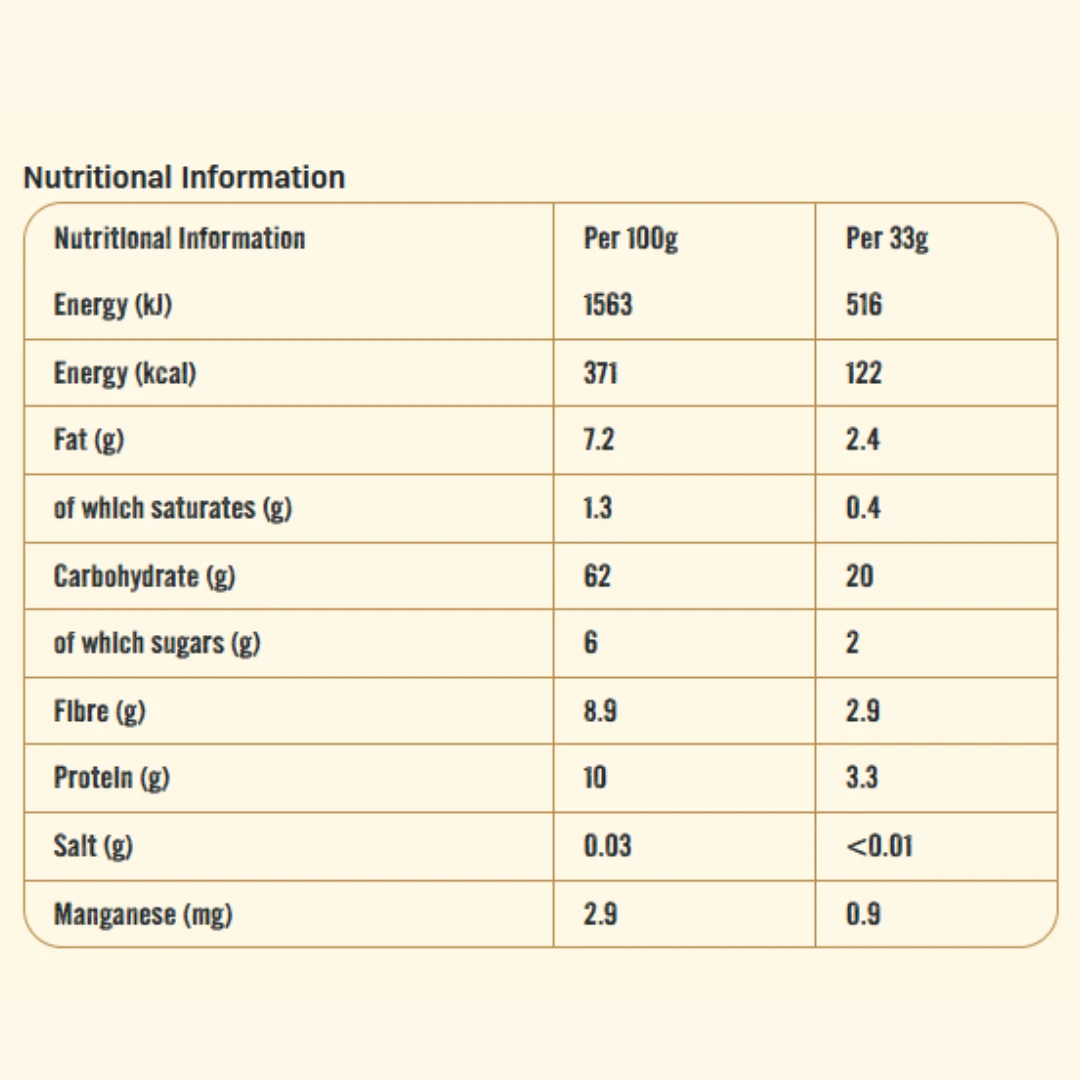 Nutritional Information

| Nutritional Information | Per 100g | Per 33g |
|---|---|---|
| Energy (kJ) | 1563 | 516 |
| Energy (kcal) | 371 | 122 |
| Fat (g) | 7.2 | 2.4 |
| of which saturates (g) | 1.3 | 0.4 |
| Carbohydrate (g) | 62 | 20 |
| of which sugars (g) | 6 | 2 |
| Fibre (g) | 8.9 | 2.9 |
| Protein (g) | 10 | 3.3 |
| Salt (g) | 0.03 | <0.01 |
| Manganese (mg) | 2.9 | 0.9 |